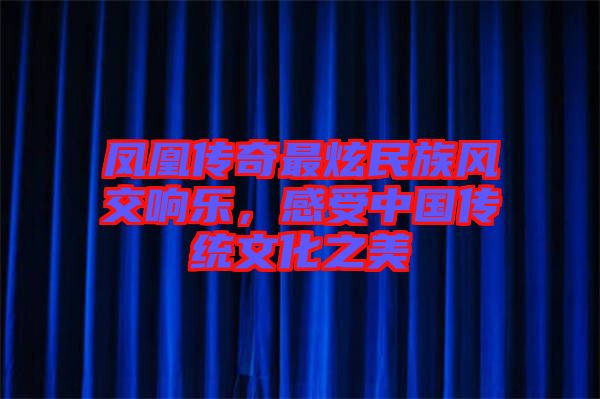 凤凰传奇最炫民族风交响乐，感受中国传统文化之美